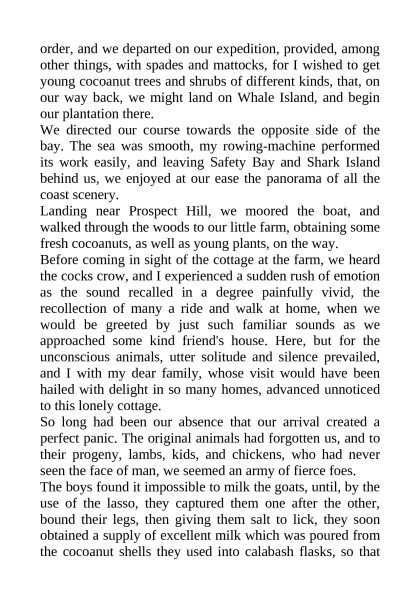 order, and we departed on our expedition, provided, among other things, with spades and mattocks, for I wished to get young cocoanut trees and shrubs of different kinds, that, on our way back, we might land on Whale Island, and begin our plantation there.

We directed our course towards the opposite side of the bay. The sea was smooth, my rowing-machine performed its work easily, and leaving Safety Bay and Shark Island behind us, we enjoyed at our ease the panorama of all the coast scenery.

Landing near Prospect Hill, we moored the boat, and walked through the woods to our little farm, obtaining some fresh cocoanuts, as well as young plants, on the way.

Before coming in sight of the cottage at the farm, we heard the cocks crow, and I experienced a sudden rush of emotion as the sound recalled in a degree painfully vivid, the recollection of many a ride and walk at home, when we would be greeted by just such familiar sounds as we approached some kind friend's house. Here, but for the unconscious animals, utter solitude and silence prevailed, and I with my dear family, whose visit would have been hailed with delight in so many homes, advanced unnoticed to this lonely cottage.

So long had been our absence that our arrival created a perfect panic. The original animals had forgotten us, and to their progeny, lambs, kids, and chickens, who had never seen the face of man, we seemed an army of fierce foes.

The boys found it impossible to milk the goats, until, by the use of the lasso, they captured them one after the other, bound their legs, then giving them salt to lick, they soon obtained a supply of excellent milk which was poured from the cocoanut shells they used into calabash flasks, so that